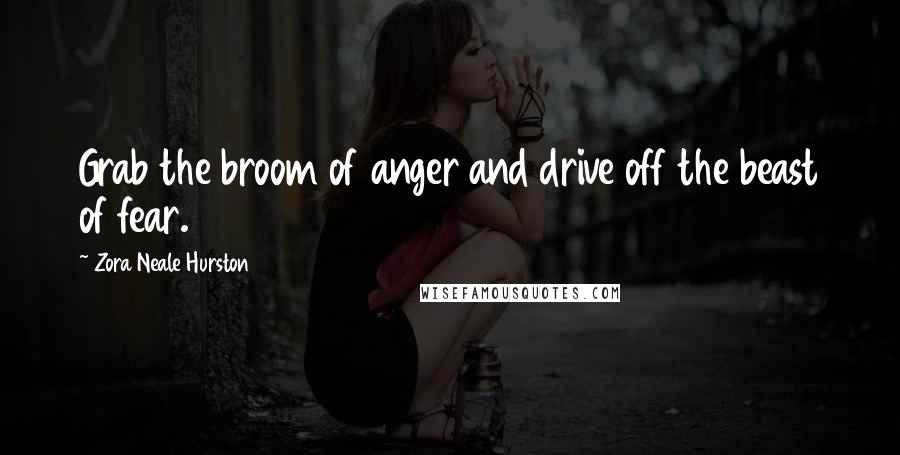 Grab the broom of anger and drive off the beast of fear.

~ Zora Neale Hurston

WISEFAMOUSQUOTES.COM